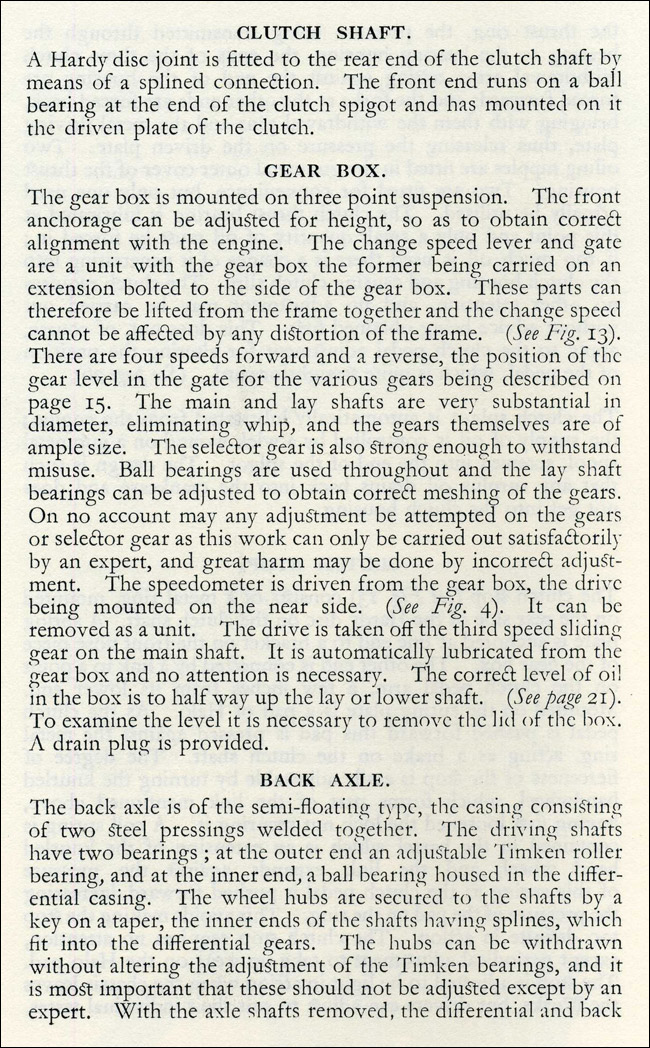 CLUTCH SHAFT.

A Hardy disc joint is fitted to the rear end of the clutch shaft by means of a splined connection. The front end runs on a ball bearing at the end of the clutch spigot and has mounted on it the driven plate of the clutch.

GEAR BOX.

The gear box is mounted on three point suspension. The front anchorage can be adjusted for height, so as to obtain correct alignment with the engine. The change speed lever and gate are a unit with the gear box the former being carried on an extension bolted to the side of the gear box. These parts can therefore be lifted from the frame together and the change speed cannot be affected by any distortion of the frame. (See Fig. 13). There are four speeds forward and a reverse, the position of the gear level in the gate for the various gears being described on page 15. The main and lay shafts are very substantial in diameter, eliminating whip, and the gears themselves are of ample size. The selector gear is also strong enough to withstand misuse. Ball bearings are used throughout and the lay shaft bearings can be adjusted to obtain correct meshing of the gears. On no account may any adjustment be attempted on the gears or selector gear as this work can only be carried out satisfactorily by an expert, and great harm may be done by incorrect adjustment. The speedometer is driven from the gear box, the drive being mounted on the near side. (See Fig. 4). It can be removed as a unit. The drive is taken off the third speed sliding gear on the main shaft. It is automatically lubricated from the gear box and no attention is necessary. The correct level of oil in the box is to half way up the lay or lower shaft. (See page 21). To examine the level it is necessary to remove the lid of the box. A drain plug is provided.

BACK AXLE.

The back axle is of the semi-floating type, the casing consisting of two steel pressings welded together. The driving shafts have two bearings ; at the outer end an adjustable Timken roller bearing, and at the inner end, a ball bearing housed in the differential casing. The wheel hubs are secured to the shafts by a key on a taper, the inner ends of the shafts having splines, which fit into the differential gears. The hubs can be withdrawn without altering the adjustment of the Timken bearings, and it is most important that these should not be adjusted except by an expert. With the axle shafts removed, the differential and back